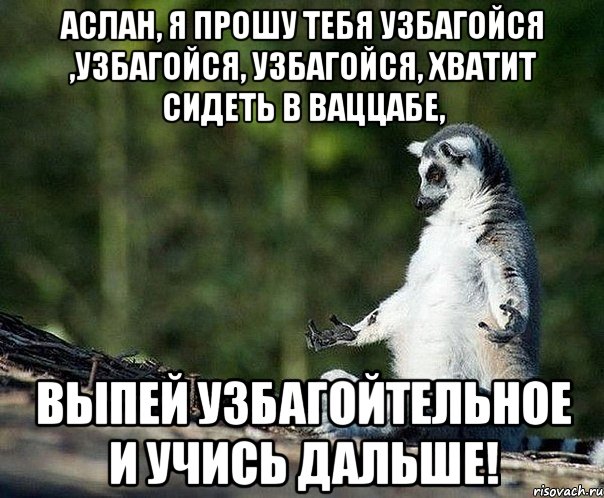 АСЛАН, Я ПРОШУ ТЕБЯ УЗБАГОЙСЯ ,УЗБАГОЙСЯ, УЗБАГОЙСЯ, ХВАТИТ СИДЕТЬ В ВАЦЦАБЕ,

ВЫПЕЙ УЗБАГОЙТЕЛЬНОЕ И УЧИСЬ ДАЛЬШЕ!

risovach.ru